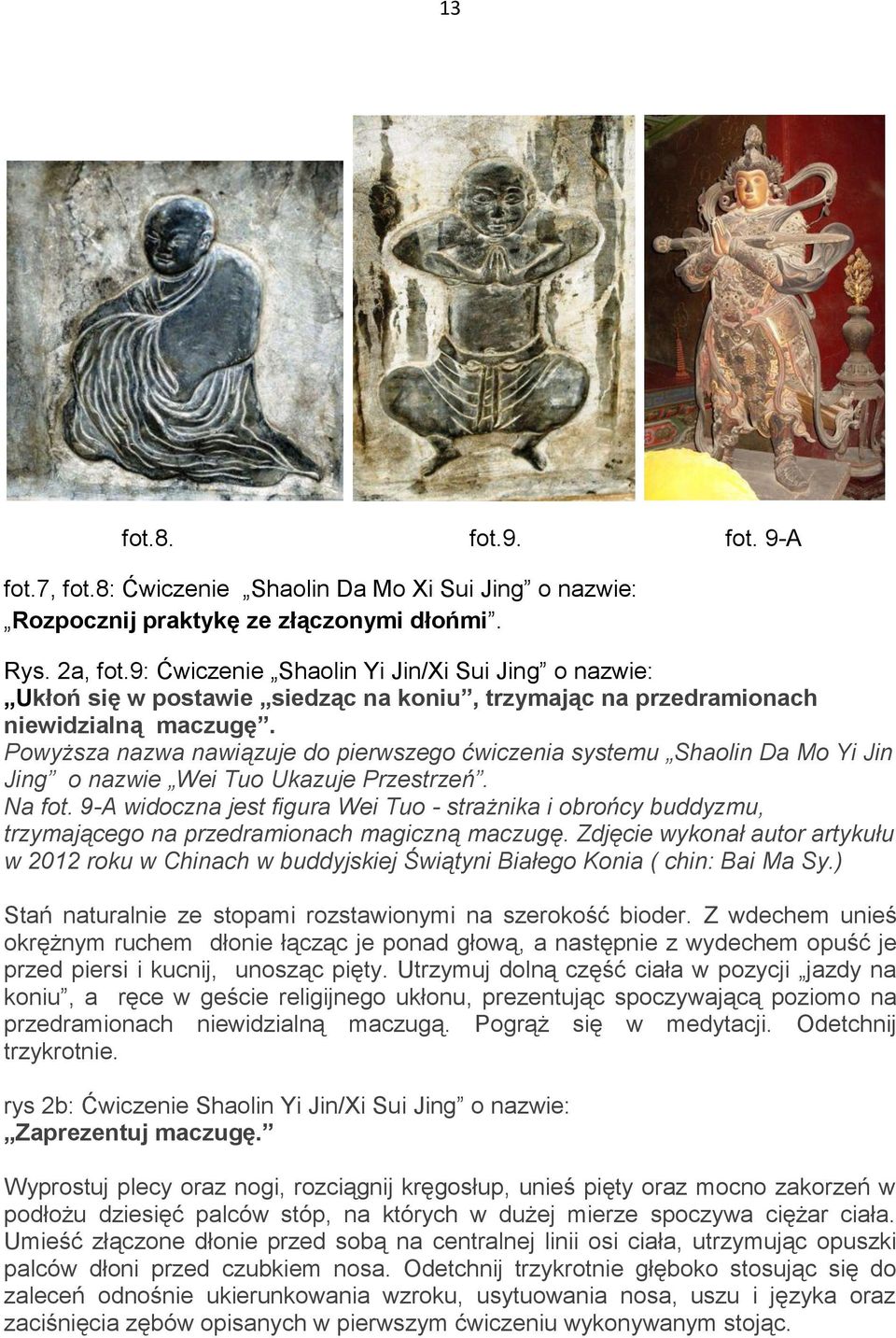 13

fot.8. fot.9. fot. 9-A

fot.7, fot.8: Ćwiczenie „Shaolin Da Mo Xi Sui Jing” o nazwie: „Rozpocznij praktykę ze złączonymi dłońmi”.

Rys. 2a, fot.9: Ćwiczenie „Shaolin Yi Jin/Xi Sui Jing” o nazwie: „Ukłoń się w postawie „siedząc na koniu”, trzymając na przedramionach niewidzialną maczugę”.
Powyższa nazwa nawiązuje do pierwszego ćwiczenia systemu „Shaolin Da Mo Yi Jin Jing” o nazwie „Wei Tuo Ukazuje Przestrzeń”.
Na fot. 9-A widoczna jest figura Wei Tuo - strażnika i obrońcy buddyzmu, trzymającego na przedramionach magiczną maczugę. Zdjęcie wykonał autor artykułu w 2012 roku w Chinach w buddyjskiej Świątyni Białego Konia ( chin: Bai Ma Sy.)

Stań naturalnie ze stopami rozstawionymi na szerokość bioder. Z wdechem unieś okrężnym ruchem dłonie łącząc je ponad głową, a następnie z wydechem opuść je przed piersi i kucnij, unosząc pięty. Utrzymuj dolną część ciała w pozycji „jazdy na koniu”, a ręce w geście religijnego ukłonu, prezentując spoczywającą poziomo na przedramionach niewidzialną maczugą. Pogrąż się w medytacji. Odetchnij trzykrotnie.

rys 2b: Ćwiczenie Shaolin Yi Jin/Xi Sui Jing” o nazwie: „Zaprezentuj maczugę.”

Wyprostuj plecy oraz nogi, rozciągnij kręgosłup, unieś pięty oraz mocno zakorzeń w podłożu dziesięć palców stóp, na których w dużej mierze spoczywa ciężar ciała. Umieść złączone dłonie przed sobą na centralnej linii osi ciała, utrzymując opuszki palców dłoni przed czubkiem nosa. Odetchnij trzykrotnie głęboko stosując się do zaleceń odnośnie ukierunkowania wzroku, usytuowania nosa, uszu i języka oraz zaciśnięcia zębów opisanych w pierwszym ćwiczeniu wykonywanym stojąc.